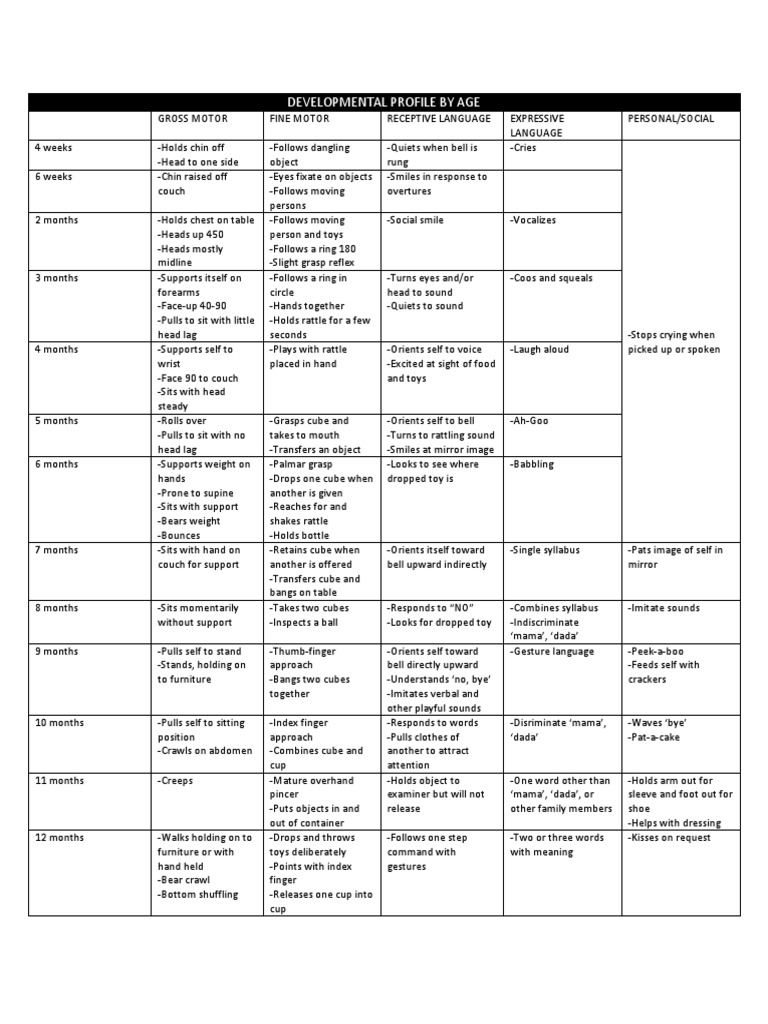 DEVELOPMENTAL PROFILE BY AGE

| | GROSS MOTOR | FINE MOTOR | RECEPTIVE LANGUAGE | EXPRESSIVE LANGUAGE | PERSONAL/SOCIAL |
|---|---|---|---|---|---|
| 4 weeks | -Holds chin off -Head to one side | -Follows dangling object | -Quiets when bell is rung | -Cries | -Stops crying when picked up or spoken |
| 6 weeks | -Chin raised off couch | -Eyes fixate on objects -Follows moving persons | -Smiles in response to overtures | | |
| 2 months | -Holds chest on table -Heads up 450 -Heads mostly midline | -Follows moving person and toys -Follows a ring 180 -Slight grasp reflex | -Social smile | -Vocalizes | |
| 3 months | -Supports itself on forearms -Face-up 40-90 -Pulls to sit with little head lag | -Follows a ring in circle -Hands together -Holds rattle for a few seconds | -Turns eyes and/or head to sound -Quiets to sound | -Coos and squeals | |
| 4 months | -Supports self to wrist -Face 90 to couch -Sits with head steady | -Plays with rattle placed in hand | -Orients self to voice -Excited at sight of food and toys | -Laugh aloud | |
| 5 months | -Rolls over -Pulls to sit with no head lag | -Grasps cube and takes to mouth -Transfers an object | -Orients self to bell -Turns to rattling sound -Smiles at mirror image | -Ah-Goo | |
| 6 months | -Supports weight on hands -Prone to supine -Sits with support -Bears weight -Bounces | -Palmar grasp -Drops one cube when another is given -Reaches for and shakes rattle -Holds bottle | -Looks to see where dropped toy is | -Babbling | |
| 7 months | -Sits with hand on couch for support | -Retains cube when another is offered -Transfers cube and bangs on table | -Orients itself toward bell upward indirectly | -Single syllabus | -Pats image of self in mirror |
| 8 months | -Sits momentarily without support | -Takes two cubes -Inspects a ball | -Responds to "NO" -Looks for dropped toy | -Combines syllabus -Indiscriminate 'mama', 'dada' | -Imitate sounds |
| 9 months | -Pulls self to stand -Stands, holding on to furniture | -Thumb-finger approach -Bangs two cubes together | -Orients self toward bell directly upward -Understands 'no, bye' -Imitates verbal and other playful sounds | -Gesture language | -Peek-a-boo -Feeds self with crackers |
| 10 months | -Pulls self to sitting position -Crawls on abdomen | -Index finger approach -Combines cube and cup | -Responds to words -Pulls clothes of another to attract attention | -Disriminate 'mama', 'dada' | -Waves 'bye' -Pat-a-cake |
| 11 months | -Creeps | -Mature overhand pincer -Puts objects in and out of container | -Holds object to examiner but will not release | -One word other than 'mama', 'dada', or other family members | -Holds arm out for sleeve and foot out for shoe -Helps with dressing |
| 12 months | -Walks holding on to furniture or with hand held -Bear crawl -Bottom shuffling | -Drops and throws toys deliberately -Points with index finger -Releases one cup into cup | -Follows one step command with gestures | -Two or three words with meaning | -Kisses on request |